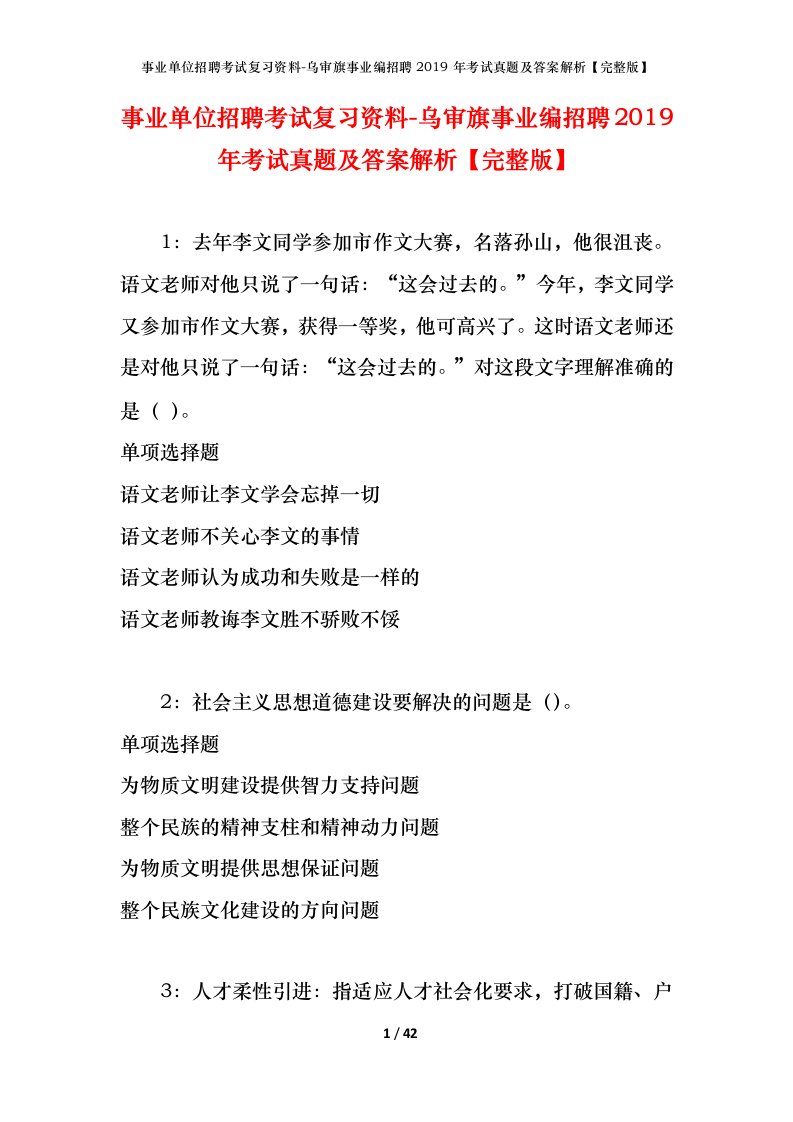 事业单位招聘考试复习资料-乌审旗事业编招聘 2019 年考试真题及答案解析【完整版】

事业单位招聘考试复习资料-乌审旗事业编招聘2019年考试真题及答案解析【完整版】

1：去年李文同学参加市作文大赛，名落孙山，他很沮丧。语文老师对他只说了一句话：“这会过去的。”今年，李文同学又参加市作文大赛，获得一等奖，他可高兴了。这时语文老师还是对他只说了一句话：“这会过去的。”对这段文字理解准确的是（ ）。

单项选择题

语文老师让李文学会忘掉一切

语文老师不关心李文的事情

语文老师认为成功和失败是一样的

语文老师教诲李文胜不骄败不馁

2：社会主义思想道德建设要解决的问题是（）。

单项选择题

为物质文明建设提供智力支持问题

整个民族的精神支柱和精神动力问题

为物质文明提供思想保证问题

整个民族文化建设的方向问题

3：人才柔性引进：指适应人才社会化要求，打破国籍、户

1 / 42